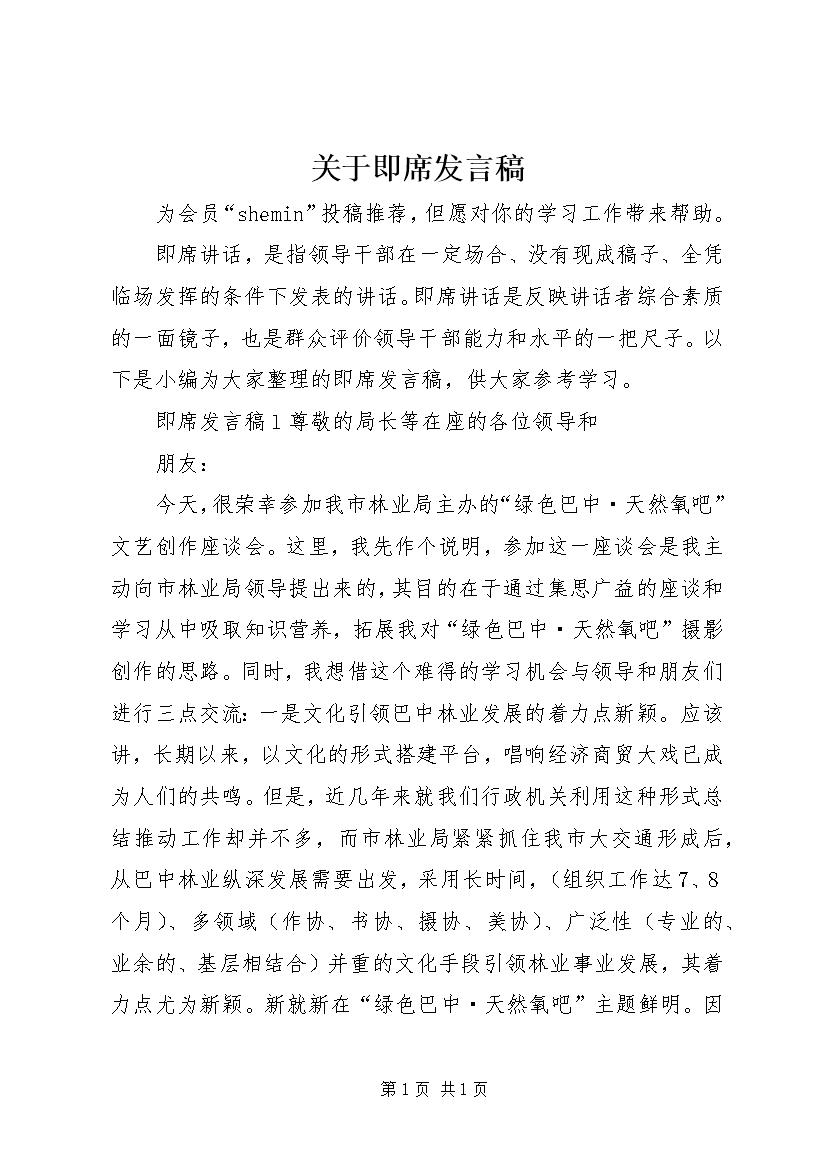 关于即席发言稿

为会员“shemin”投稿推荐，但愿对你的学习工作带来帮助。

即席讲话，是指领导干部在一定场合、没有现成稿子、全凭临场发挥的条件下发表的讲话。即席讲话是反映讲话者综合素质的一面镜子，也是群众评价领导干部能力和水平的一把尺子。以下是小编为大家整理的即席发言稿，供大家参考学习。

即席发言稿1尊敬的局长等在座的各位领导和

朋友：

今天，很荣幸参加我市林业局主办的“绿色巴中·天然氧吧”文艺创作座谈会。这里，我先作个说明，参加这一座谈会是我主动向市林业局领导提出来的，其目的在于通过集思广益的座谈和学习从中吸取知识营养，拓展我对“绿色巴中·天然氧吧”摄影创作的思路。同时，我想借这个难得的学习机会与领导和朋友们进行三点交流：一是文化引领巴中林业发展的着力点新颖。应该讲，长期以来，以文化的形式搭建平台，唱响经济商贸大戏已成为人们的共鸣。但是，近几年来就我们行政机关利用这种形式总结推动工作却并不多，而市林业局紧紧抓住我市大交通形成后，从巴中林业纵深发展需要出发，采用长时间，（组织工作达7、8个月）、多领域（作协、书协、摄协、美协）、广泛性（专业的、业余的、基层相结合）并重的文化手段引领林业事业发展，其着力点尤为新颖。新就新在“绿色巴中·天然氧吧”主题鲜明。因

第1页 共1页